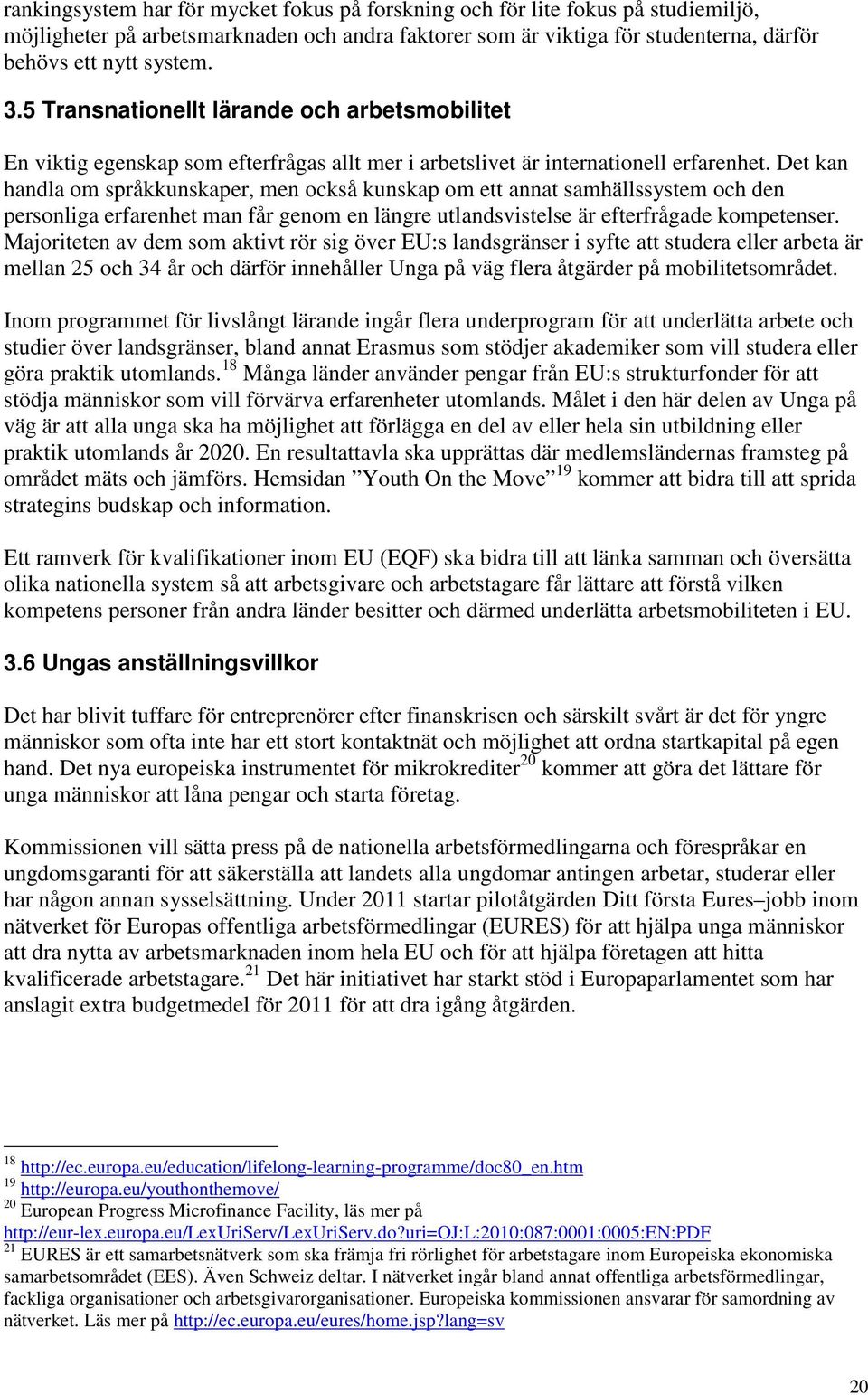 rankingsystem har för mycket fokus på forskning och för lite fokus på studiemiljö, möjligheter på arbetsmarknaden och andra faktorer som är viktiga för studenterna, därför behövs ett nytt system.

3.5 Transnationellt lärande och arbetsmobilitet

En viktig egenskap som efterfrågas allt mer i arbetslivet är internationell erfarenhet. Det kan handla om språkkunskaper, men också kunskap om ett annat samhällssystem och den personliga erfarenhet man får genom en längre utlandsvistelse är efterfrågade kompetenser. Majoriteten av dem som aktivt rör sig över EU:s landsgränser i syfte att studera eller arbeta är mellan 25 och 34 år och därför innehåller Unga på väg flera åtgärder på mobilitetsområdet.

Inom programmet för livslångt lärande ingår flera underprogram för att underlätta arbete och studier över landsgränser, bland annat Erasmus som stödjer akademiker som vill studera eller göra praktik utomlands.$^{18}$ Många länder använder pengar från EU:s strukturfonder för att stödja människor som vill förvärva erfarenheter utomlands. Målet i den här delen av Unga på väg är att alla unga ska ha möjlighet att förlägga en del av eller hela sin utbildning eller praktik utomlands år 2020. En resultattavla ska upprättas där medlemsländernas framsteg på området mäts och jämförs. Hemsidan ”Youth On the Move”$^{19}$ kommer att bidra till att sprida strategins budskap och information.

Ett ramverk för kvalifikationer inom EU (EQF) ska bidra till att länka samman och översätta olika nationella system så att arbetsgivare och arbetstagare får lättare att förstå vilken kompetens personer från andra länder besitter och därmed underlätta arbetsmobiliteten i EU.

3.6 Ungas anställningsvillkor

Det har blivit tuffare för entreprenörer efter finanskrisen och särskilt svårt är det för yngre människor som ofta inte har ett stort kontaktnät och möjlighet att ordna startkapital på egen hand. Det nya europeiska instrumentet för mikrokrediter$^{20}$ kommer att göra det lättare för unga människor att låna pengar och starta företag.

Kommissionen vill sätta press på de nationella arbetsförmedlingarna och förespråkar en ungdomsgaranti för att säkerställa att landets alla ungdomar antingen arbetar, studerar eller har någon annan sysselsättning. Under 2011 startar pilotåtgärden Ditt första Eures–jobb inom nätverket för Europas offentliga arbetsförmedlingar (EURES) för att hjälpa unga människor att dra nytta av arbetsmarknaden inom hela EU och för att hjälpa företagen att hitta kvalificerade arbetstagare.$^{21}$ Det här initiativet har starkt stöd i Europaparlamentet som har anslagit extra budgetmedel för 2011 för att dra igång åtgärden.

$^{18}$ http://ec.europa.eu/education/lifelong-learning-programme/doc80_en.htm
$^{19}$ http://europa.eu/youthonthemove/
$^{20}$ European Progress Microfinance Facility, läs mer på http://eur-lex.europa.eu/LexUriServ/LexUriServ.do?uri=OJ:L:2010:087:0001:0005:EN:PDF
$^{21}$ EURES är ett samarbetsnätverk som ska främja fri rörlighet för arbetstagare inom Europeiska ekonomiska samarbetsområdet (EES). Även Schweiz deltar. I nätverket ingår bland annat offentliga arbetsförmedlingar, fackliga organisationer och arbetsgivarorganisationer. Europeiska kommissionen ansvarar för samordning av nätverket. Läs mer på http://ec.europa.eu/eures/home.jsp?lang=sv

20